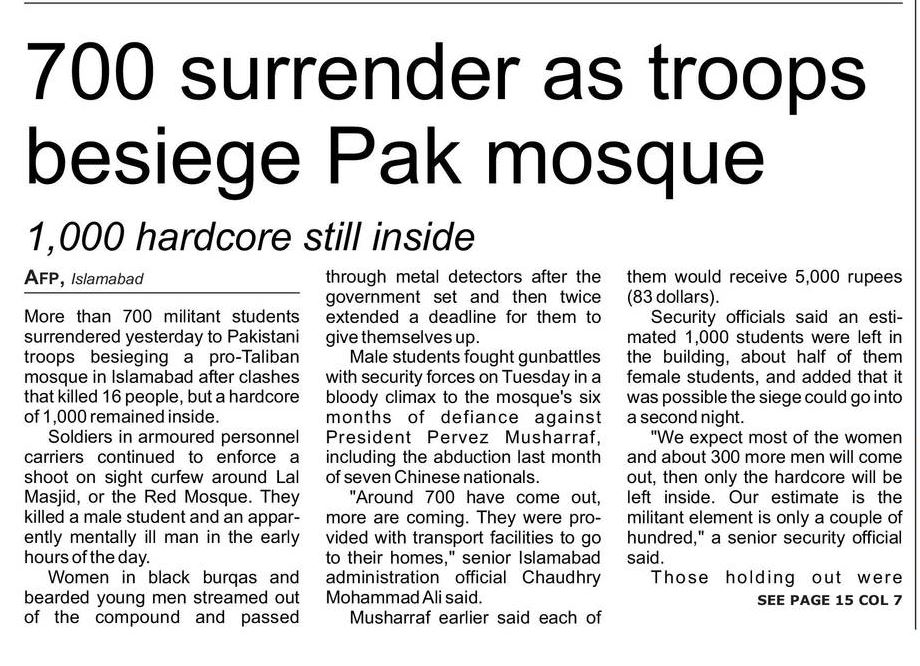 700 surrender as troops besiege Pak mosque

1,000 hardcore still inside

AFP, Islamabad

More than 700 militant students surrendered yesterday to Pakistani troops besieging a pro-Taliban mosque in Islamabad after clashes that killed 16 people, but a hardcore of 1,000 remained inside.

Soldiers in armoured personnel carriers continued to enforce a shoot on sight curfew around Lal Masjid, or the Red Mosque. They killed a male student and an apparently mentally ill man in the early hours of the day.

Women in black burqas and bearded young men streamed out of the compound and passed through metal detectors after the government set and then twice extended a deadline for them to give themselves up.

Male students fought gunbattles with security forces on Tuesday in a bloody climax to the mosque's six months of defiance against President Pervez Musharraf, including the abduction last month of seven Chinese nationals.

"Around 700 have come out, more are coming. They were provided with transport facilities to go to their homes," senior Islamabad administration official Chaudhry Mohammad Ali said.

Musharraf earlier said each of them would receive 5,000 rupees (83 dollars).

Security officials said an estimated 1,000 students were left in the building, about half of them female students, and added that it was possible the siege could go into a second night.

"We expect most of the women and about 300 more men will come out, then only the hardcore will be left inside. Our estimate is the militant element is only a couple of hundred," a senior security official said.

Those holding out were

SEE PAGE 15 COL 7